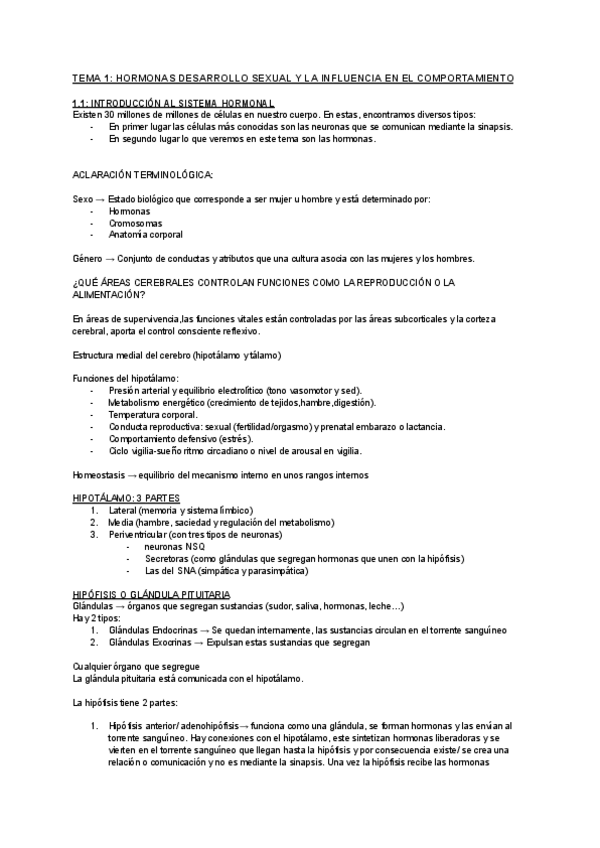 TEMA 1: HORMONAS DESARROLLO SEXUAL Y LA INFLUENCIA EN EL COMPORTAMIENTO

1.1: INTRODUCCIÓN AL SISTEMA HORMONAL
Existen 30 millones de millones de células en nuestro cuerpo. En estas, encontramos diversos tipos:
- En primer lugar las células más conocidas son las neuronas que se comunican mediante la sinapsis.
- En segundo lugar lo que veremos en este tema son las hormonas.

ACLARACIÓN TERMINOLÓGICA:

Sexo → Estado biológico que corresponde a ser mujer u hombre y está determinado por:
- Hormonas
- Cromosomas
- Anatomía corporal

Género → Conjunto de conductas y atributos que una cultura asocia con las mujeres y los hombres.

¿QUÉ ÁREAS CEREBRALES CONTROLAN FUNCIONES COMO LA REPRODUCCIÓN O LA ALIMENTACIÓN?

En áreas de supervivencia,las funciones vitales están controladas por las áreas subcorticales y la corteza cerebral, aporta el control consciente reflexivo.

Estructura medial del cerebro (hipotálamo y tálamo)

Funciones del hipotálamo:
- Presión arterial y equilibrio electrolítico (tono vasomotor y sed).
- Metabolismo energético (crecimiento de tejidos,hambre,digestión).
- Temperatura corporal.
- Conducta reproductiva: sexual (fertilidad/orgasmo) y prenatal embarazo o lactancia.
- Comportamiento defensivo (estrés).
- Ciclo vigilia-sueño ritmo circadiano o nivel de arousal en vigilia.

Homeostasis → equilibrio del mecanismo interno en unos rangos internos

HIPOTÁLAMO: 3 PARTES
1. Lateral (memoria y sistema límbico)
2. Media (hambre, saciedad y regulación del metabolismo)
3. Periventricular (con tres tipos de neuronas)
- neuronas NSQ
- Secretoras (como glándulas que segregan hormonas que unen con la hipófisis)
- Las del SNA (simpática y parasimpática)

HIPÓFISIS O GLÁNDULA PITUITARIA
Glándulas → órganos que segregan sustancias (sudor, saliva, hormonas, leche…)
Hay 2 tipos:
1. Glándulas Endocrinas → Se quedan internamente, las sustancias circulan en el torrente sanguíneo
2. Glándulas Exocrinas → Expulsan estas sustancias que segregan

Cualquier órgano que segregue
La glándula pituitaria está comunicada con el hipotálamo.

La hipófisis tiene 2 partes:

1. Hipófisis anterior/ adenohipófisis→ funciona como una glándula, se forman hormonas y las envían al torrente sanguíneo. Hay conexiones con el hipotálamo, este sintetizan hormonas liberadoras y se vierten en el torrente sanguíneo que llegan hasta la hipófisis y por consecuencia existe/ se crea una relación o comunicación y no es mediante la sinapsis. Una vez la hipófisis recibe las hormonas